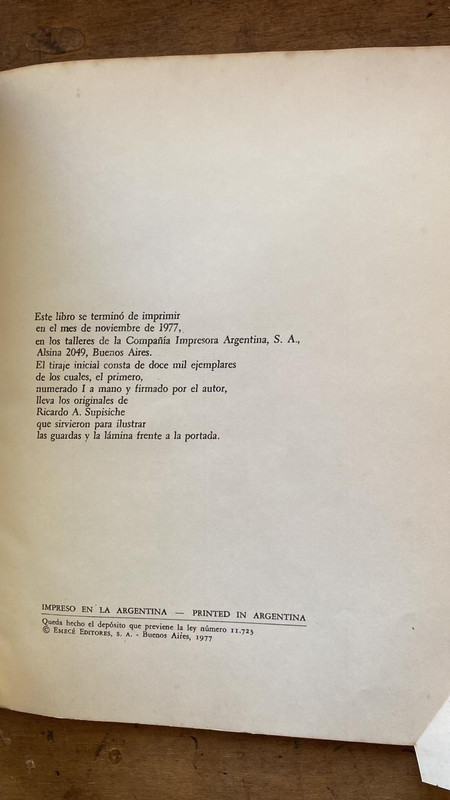 Este libro se terminó de imprimir
en el mes de noviembre de 1977,
en los talleres de la Compañía Impresora Argentina, S. A.,
Alsina 2049, Buenos Aires.
El tiraje inicial consta de doce mil ejemplares
de los cuales, el primero,
numerado I a mano y firmado por el autor,
lleva los originales de
Ricardo A. Supisiche
que sirvieron para ilustrar
las guardas y la lámina frente a la portada.

IMPRESO EN LA ARGENTINA — PRINTED IN ARGENTINA
Queda hecho el depósito que previene la ley número 11.723
© EMECÉ EDITORES, S. A. - Buenos Aires, 1977